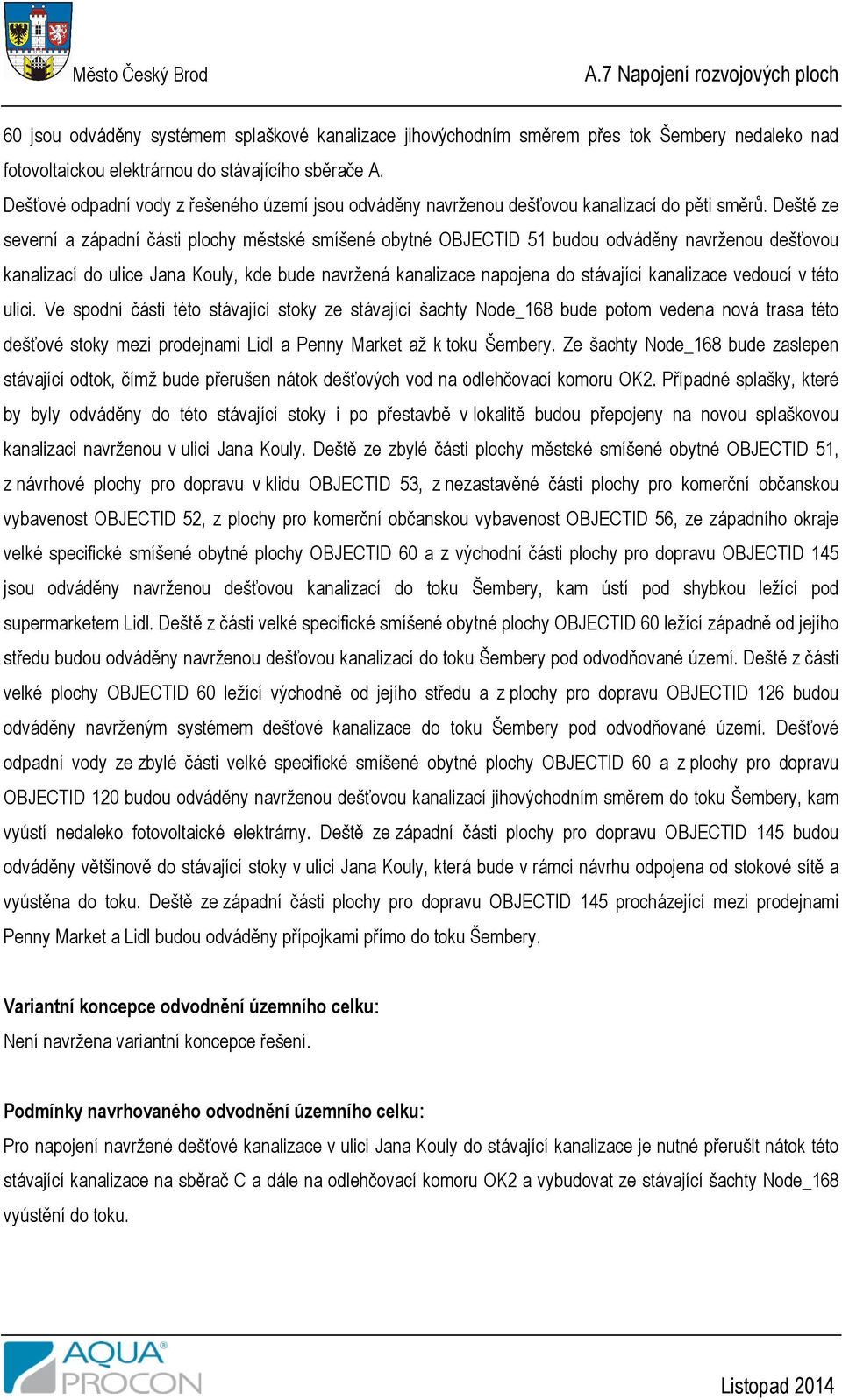 Město Český Brod

A.7 Napojení rozvojových ploch

60 jsou odváděny systémem splaškové kanalizace jihovýchodním směrem přes tok Šembery nedaleko nad fotovoltaickou elektrárnou do stávajícího sběrače A.

Dešťové odpadní vody z řešeného území jsou odváděny navrženou dešťovou kanalizací do pěti směrů. Deště ze severní a západní části plochy městské smíšené obytné OBJECTID 51 budou odváděny navrženou dešťovou kanalizací do ulice Jana Kouly, kde bude navržená kanalizace napojena do stávající kanalizace vedoucí v této ulici. Ve spodní části této stávající stoky ze stávající šachty Node_168 bude potom vedena nová trasa této dešťové stoky mezi prodejnami Lidl a Penny Market až k toku Šembery. Ze šachty Node_168 bude zaslepen stávající odtok, čímž bude přerušen nátok dešťových vod na odlehčovací komoru OK2. Případné splašky, které by byly odváděny do této stávající stoky i po přestavbě v lokalitě budou přepojeny na novou splaškovou kanalizaci navrženou v ulici Jana Kouly. Deště ze zbylé části plochy městské smíšené obytné OBJECTID 51, z návrhové plochy pro dopravu v klidu OBJECTID 53, z nezastavěné části plochy pro komerční občanskou vybavenost OBJECTID 52, z plochy pro komerční občanskou vybavenost OBJECTID 56, ze západního okraje velké specifické smíšené obytné plochy OBJECTID 60 a z východní části plochy pro dopravu OBJECTID 145 jsou odváděny navrženou dešťovou kanalizací do toku Šembery, kam ústí pod shybkou ležící pod supermarketem Lidl. Deště z části velké specifické smíšené obytné plochy OBJECTID 60 ležící západně od jejího středu budou odváděny navrženou dešťovou kanalizací do toku Šembery pod odvodňované území. Deště z části velké plochy OBJECTID 60 ležící východně od jejího středu a z plochy pro dopravu OBJECTID 126 budou odváděny navrženým systémem dešťové kanalizace do toku Šembery pod odvodňované území. Dešťové odpadní vody ze zbylé části velké specifické smíšené obytné plochy OBJECTID 60 a z plochy pro dopravu OBJECTID 120 budou odváděny navrženou dešťovou kanalizací jihovýchodním směrem do toku Šembery, kam vyústí nedaleko fotovoltaické elektrárny. Deště ze západní části plochy pro dopravu OBJECTID 145 budou odváděny většinově do stávající stoky v ulici Jana Kouly, která bude v rámci návrhu odpojena od stokové sítě a vyústěna do toku. Deště ze západní části plochy pro dopravu OBJECTID 145 procházející mezi prodejnami Penny Market a Lidl budou odváděny přípojkami přímo do toku Šembery.

Variantní koncepce odvodnění územního celku:
Není navržena variantní koncepce řešení.

Podmínky navrhovaného odvodnění územního celku:
Pro napojení navržené dešťové kanalizace v ulici Jana Kouly do stávající kanalizace je nutné přerušit nátok této stávající kanalizace na sběrač C a dále na odlehčovací komoru OK2 a vybudovat ze stávající šachty Node_168 vyústění do toku.

AQUA PROCON

Listopad 2014